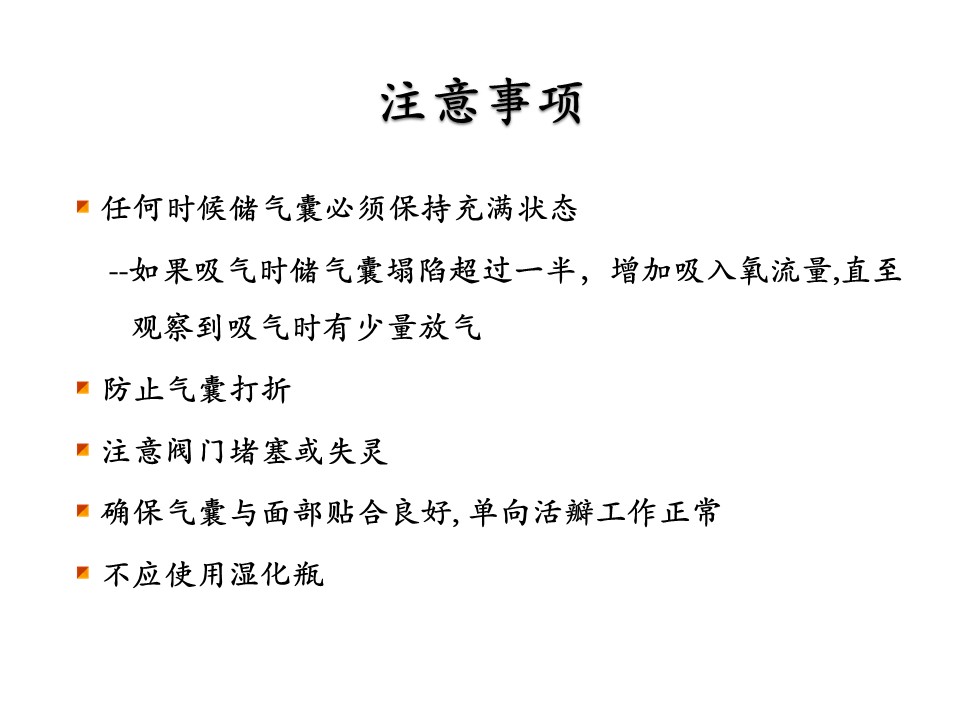 注意事项

任何时候储气囊必须保持充满状态

--如果吸气时储气囊塌陷超过一半，增加吸入氧流量,直至观察到吸气时有少量放气

防止气囊打折

注意阀门堵塞或失灵

确保气囊与面部贴合良好, 单向活瓣工作正常

不应使用湿化瓶